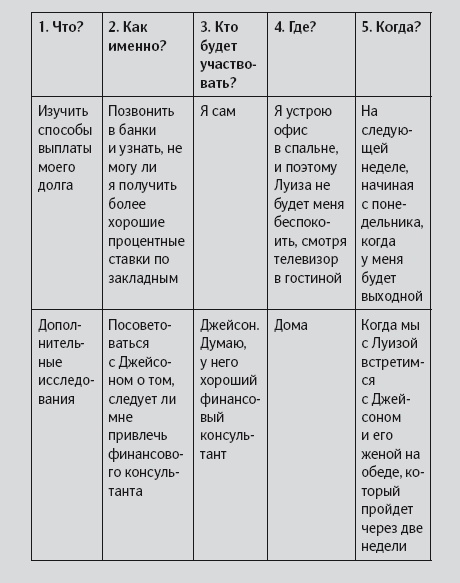 | 1. Что? | 2. Как именно? | 3. Кто будет участвовать? | 4. Где? | 5. Когда? |
|---|---|---|---|---|
| Изучить способы выплаты моего долга | Позвонить в банки и узнать, не могу ли я получить более хорошие процентные ставки по закладным | Я сам | Я устрою офис в спальне, и поэтому Луиза не будет меня беспокоить, смотря телевизор в гостиной | На следующей неделе, начиная с понедельника, когда у меня будет выходной |
| Дополнительные исследования | Посоветоваться с Джейсоном о том, следует ли мне привлечь финансового консультанта | Джейсон. Думаю, у него хороший финансовый консультант | Дома | Когда мы с Луизой встретимся с Джейсоном и его женой на обеде, который пройдет через две недели |